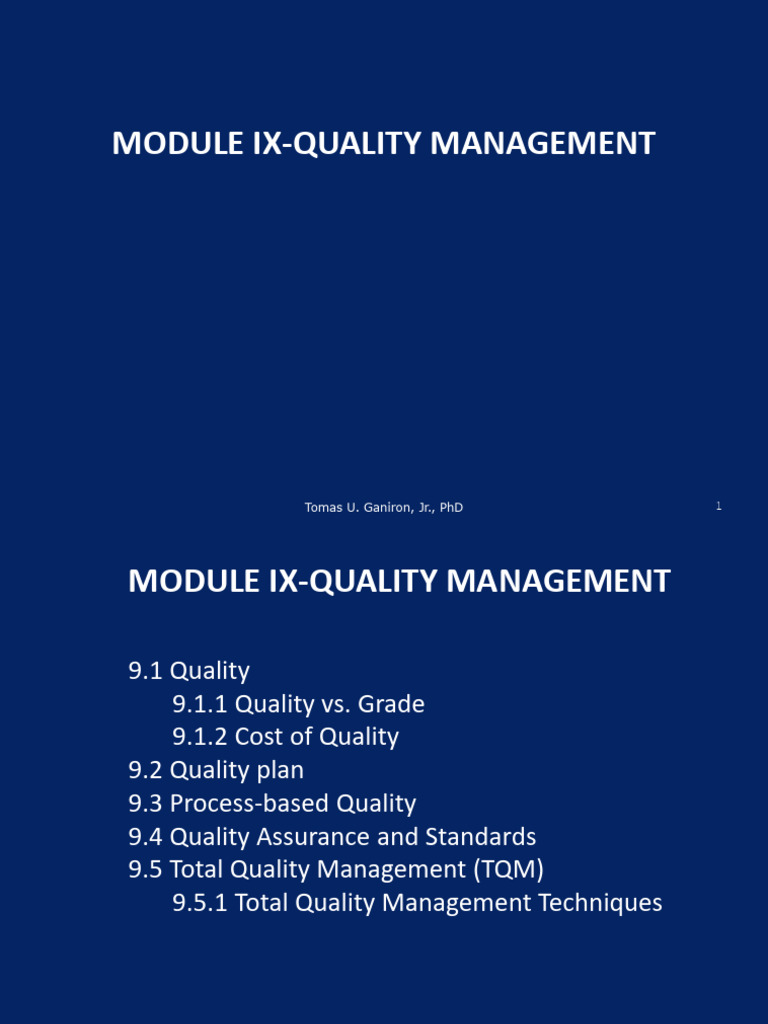 MODULE IX-QUALITY MANAGEMENT

Tomas U. Ganiron, Jr., PhD

1

MODULE IX-QUALITY MANAGEMENT

9.1 Quality
9.1.1 Quality vs. Grade
9.1.2 Cost of Quality
9.2 Quality plan
9.3 Process-based Quality
9.4 Quality Assurance and Standards
9.5 Total Quality Management (TQM)
9.5.1 Total Quality Management Techniques